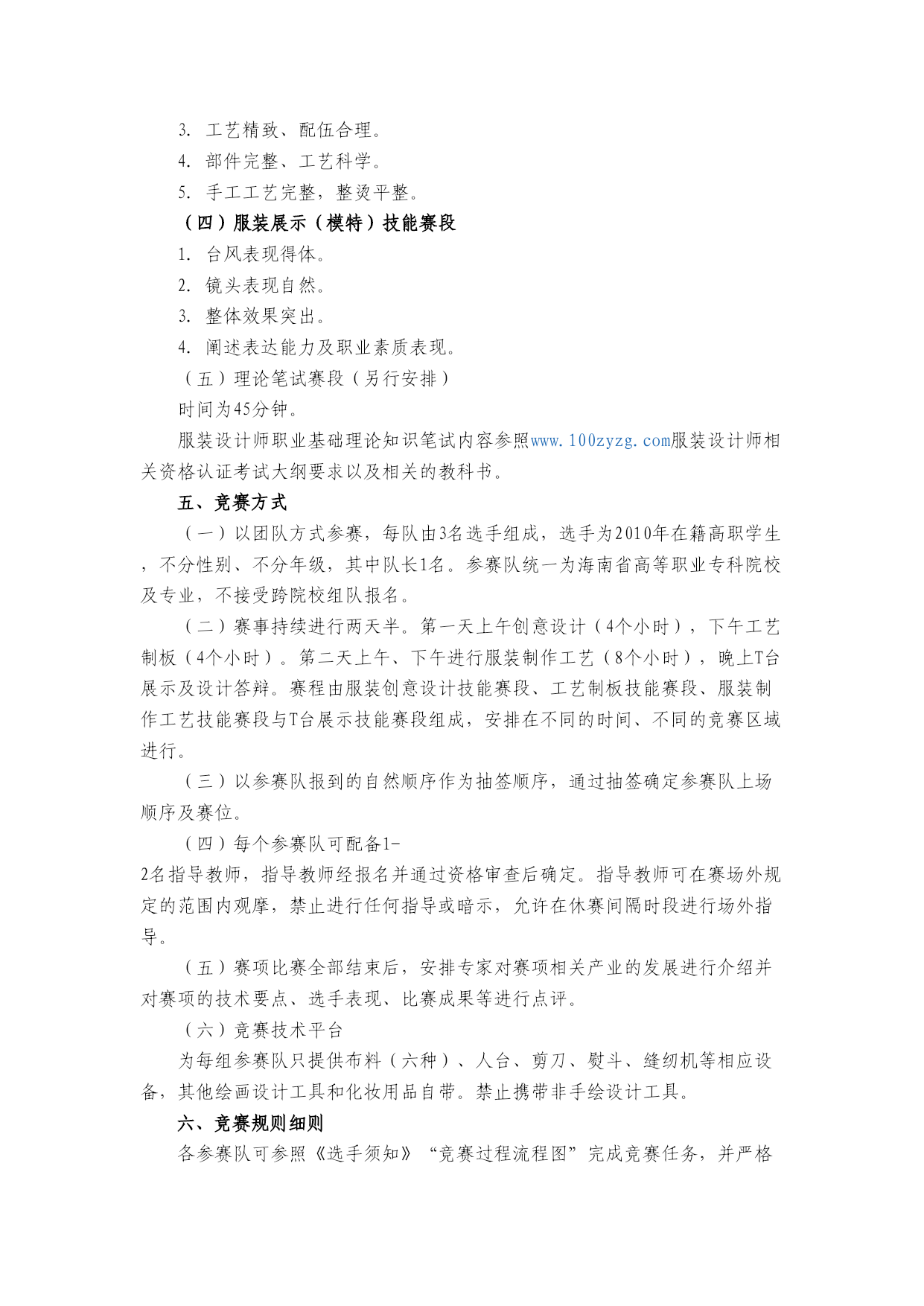 3. 工艺精致、配伍合理。
4. 部件完整、工艺科学。
5. 手工工艺完整，整烫平整。
（四）服装展示（模特）技能赛段
1. 台风表现得体。
2. 镜头表现自然。
3. 整体效果突出。
4. 阐述表达能力及职业素质表现。
（五）理论笔试赛段（另行安排）
时间为45分钟。
服装设计师职业基础理论知识笔试内容参照www.100zyzg.com服装设计师相关资格认证考试大纲要求以及相关的教科书。
五、竞赛方式
（一）以团队方式参赛，每队由3名选手组成，选手为2010年在籍高职学生，不分性别、不分年级，其中队长1名。参赛队统一为海南省高等职业专科院校及专业，不接受跨院校组队报名。
（二）赛事持续进行两天半。第一天上午创意设计（4个小时），下午工艺制板（4个小时）。第二天上午、下午进行服装制作工艺（8个小时），晚上T台展示及设计答辩。赛程由服装创意设计技能赛段、工艺制板技能赛段、服装制作工艺技能赛段与T台展示技能赛段组成，安排在不同的时间、不同的竞赛区域进行。
（三）以参赛队报到的自然顺序作为抽签顺序，通过抽签确定参赛队上场顺序及赛位。
（四）每个参赛队可配备1-2名指导教师，指导教师经报名并通过资格审查后确定。指导教师可在赛场外规定的范围内观摩，禁止进行任何指导或暗示，允许在休赛间隔时段进行场外指导。
（五）赛项比赛全部结束后，安排专家对赛项相关产业的发展进行介绍并对赛项的技术要点、选手表现、比赛成果等进行点评。
（六）竞赛技术平台
为每组参赛队只提供布料（六种）、人台、剪刀、熨斗、缝纫机等相应设备，其他绘画设计工具和化妆用品自带。禁止携带非手绘设计工具。
六、竞赛规则细则
各参赛队可参照《选手须知》“竞赛过程流程图”完成竞赛任务，并严格